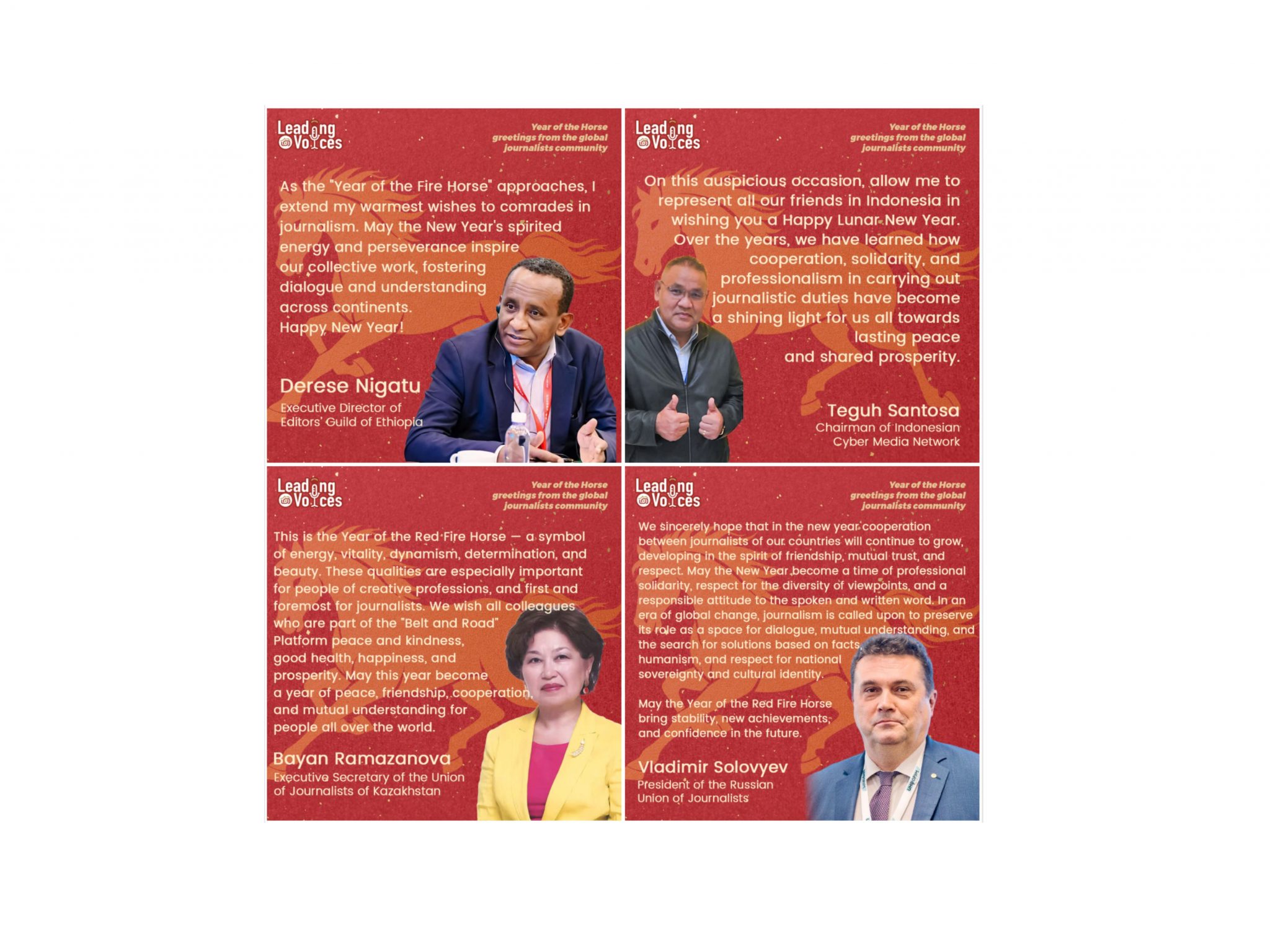 Leading Voices

Year of the Horse greetings from the global journalists community

As the "Year of the Fire Horse" approaches, I extend my warmest wishes to comrades in journalism. May the New Year's spirited energy and perseverance inspire our collective work, fostering dialogue and understanding across continents.
Happy New Year!

Derese Nigatu
Executive Director of
Editors' Guild of Ethiopia

Leading Voices

Year of the Horse greetings from the global journalists community

On this auspicious occasion, allow me to represent all our friends in Indonesia in wishing you a Happy Lunar New Year. Over the years, we have learned how cooperation, solidarity, and professionalism in carrying out journalistic duties have become a shining light for us all towards lasting peace and shared prosperity.

Teguh Santosa
Chairman of Indonesian
Cyber Media Network

Leading Voices

Year of the Horse greetings from the global journalists community

This is the Year of the Red Fire Horse — a symbol of energy, vitality, dynamism, determination, and beauty. These qualities are especially important for people of creative professions, and first and foremost for journalists. We wish all colleagues who are part of the "Belt and Road" Platform peace and kindness, good health, happiness, and prosperity. May this year become a year of peace, friendship, cooperation, and mutual understanding for people all over the world.

Bayan Ramazanova
Executive Secretary of the Union
of Journalists of Kazakhstan

Leading Voices

Year of the Horse greetings from the global journalists community

We sincerely hope that in the new year cooperation between journalists of our countries will continue to grow, developing in the spirit of friendship, mutual trust, and respect. May the New Year become a time of professional solidarity, respect for the diversity of viewpoints, and a responsible attitude to the spoken and written word. In an era of global change, journalism is called upon to preserve its role as a space for dialogue, mutual understanding, and the search for solutions based on facts, humanism, and respect for national sovereignty and cultural identity.

May the Year of the Red Fire Horse bring stability, new achievements, and confidence in the future.

Vladimir Solovyev
President of the Russian
Union of Journalists